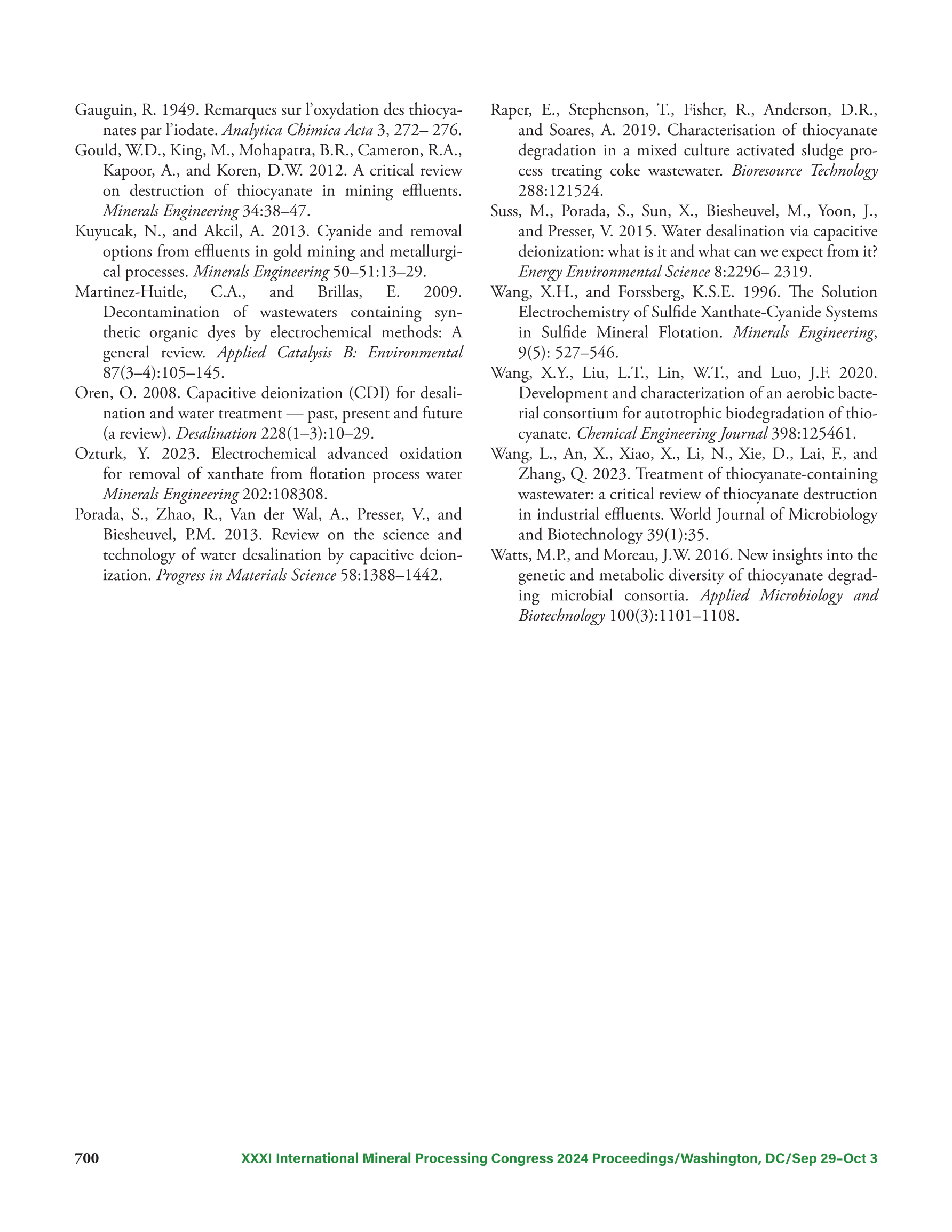 Gauguin, R. 1949. Remarques sur l'oxydation des thiocyanates par l'iodate. Analytica Chimica Acta 3, 272– 276.

Gould, W.D., King, M., Mohapatra, B.R., Cameron, R.A., Kapoor, A., and Koren, D.W. 2012. A critical review on destruction of thiocyanate in mining effluents. Minerals Engineering 34:38–47.

Kuyucak, N., and Akcil, A. 2013. Cyanide and removal options from effluents in gold mining and metallurgical processes. Minerals Engineering 50–51:13–29.

Martinez-Huitle, C.A., and Brillas, E. 2009. Decontamination of wastewaters containing synthetic organic dyes by electrochemical methods: A general review. Applied Catalysis B: Environmental 87(3–4):105–145.

Oren, O. 2008. Capacitive deionization (CDI) for desalination and water treatment — past, present and future (a review). Desalination 228(1–3):10–29.

Ozturk, Y. 2023. Electrochemical advanced oxidation for removal of xanthate from flotation process water Minerals Engineering 202:108308.

Porada, S., Zhao, R., Van der Wal, A., Presser, V., and Biesheuvel, P.M. 2013. Review on the science and technology of water desalination by capacitive deionization. Progress in Materials Science 58:1388–1442.

Raper, E., Stephenson, T., Fisher, R., Anderson, D.R., and Soares, A. 2019. Characterisation of thiocyanate degradation in a mixed culture activated sludge process treating coke wastewater. Bioresource Technology 288:121524.

Suss, M., Porada, S., Sun, X., Biesheuvel, M., Yoon, J., and Presser, V. 2015. Water desalination via capacitive deionization: what is it and what can we expect from it? Energy Environmental Science 8:2296– 2319.

Wang, X.H., and Forssberg, K.S.E. 1996. The Solution Electrochemistry of Sulfide Xanthate-Cyanide Systems in Sulfide Mineral Flotation. Minerals Engineering, 9(5): 527–546.

Wang, X.Y., Liu, L.T., Lin, W.T., and Luo, J.F. 2020. Development and characterization of an aerobic bacterial consortium for autotrophic biodegradation of thiocyanate. Chemical Engineering Journal 398:125461.

Wang, L., An, X., Xiao, X., Li, N., Xie, D., Lai, F., and Zhang, Q. 2023. Treatment of thiocyanate-containing wastewater: a critical review of thiocyanate destruction in industrial effluents. World Journal of Microbiology and Biotechnology 39(1):35.

Watts, M.P., and Moreau, J.W. 2016. New insights into the genetic and metabolic diversity of thiocyanate degrading microbial consortia. Applied Microbiology and Biotechnology 100(3):1101–1108.

700 XXXI International Mineral Processing Congress 2024 Proceedings/Washington, DC/Sep 29–Oct 3